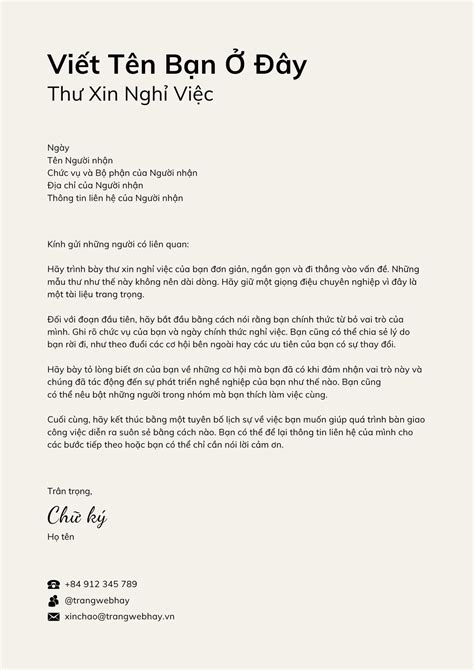 Viết Tên Bạn Ở Đây
Thư Xin Nghỉ Việc

Ngày
Tên Người nhận
Chức vụ và Bộ phận của Người nhận
Địa chỉ của Người nhận
Thông tin liên hệ của Người nhận

Kính gửi những người có liên quan:

Hãy trình bày thư xin nghỉ việc của bạn đơn giản, ngắn gọn và đi thẳng vào vấn đề. Những mẫu thư như thế này không nên dài dòng. Hãy giữ một giọng điệu chuyên nghiệp vì đây là một tài liệu trang trọng.

Đối với đoạn đầu tiên, hãy bắt đầu bằng cách nói rằng bạn chính thức từ bỏ vai trò của mình. Ghi rõ chức vụ của bạn và ngày chính thức nghỉ việc. Bạn cũng có thể chia sẻ lý do bạn rời đi, như theo đuổi các cơ hội bên ngoài hay các ưu tiên của bạn có sự thay đổi.

Hãy bày tỏ lòng biết ơn của bạn về những cơ hội mà bạn đã có khi đảm nhận vai trò này và chúng đã tác động đến sự phát triển nghề nghiệp của bạn như thế nào. Bạn cũng có thể nêu bật những người trong nhóm mà bạn thích làm việc cùng.

Cuối cùng, hãy kết thúc bằng một tuyên bố lịch sự về việc bạn muốn giúp quá trình bàn giao công việc diễn ra suôn sẻ bằng cách nào. Bạn có thể để lại thông tin liên hệ của mình cho các bước tiếp theo hoặc bạn có thể chỉ cần nói lời cảm ơn.

Trân trọng,

Chữ ký
Họ tên

+84 912 345 789
@trangwebhay
xinchao@trangwebhay.vn